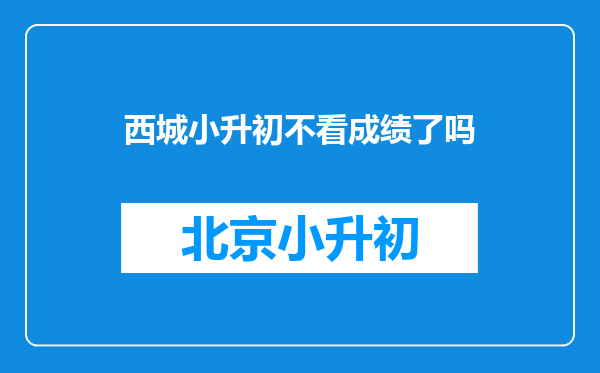 西城小升初不看成绩了吗

北京小升初